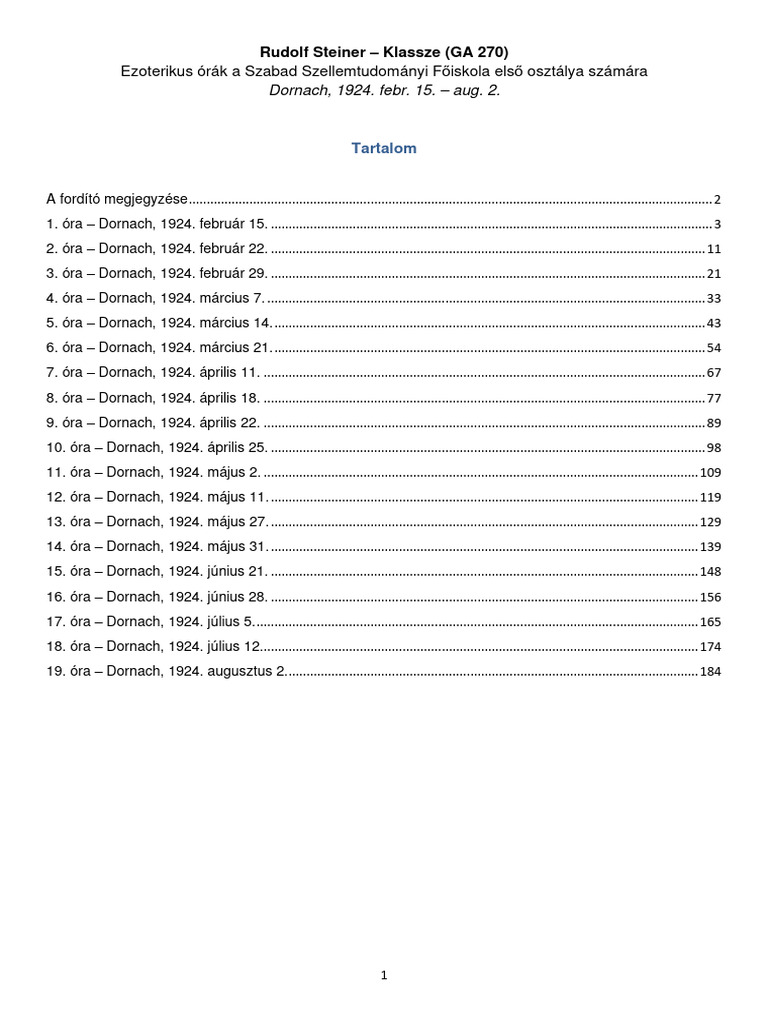 Rudolf Steiner – Klassze (GA 270)
Ezoterikus órák a Szabad Szellemtudományi Főiskola első osztálya számára
Dornach, 1924. febr. 15. – aug. 2.

Tartalom

A fordító megjegyzése ........ 2
1. óra – Dornach, 1924. február 15. ........ 3
2. óra – Dornach, 1924. február 22. ........ 11
3. óra – Dornach, 1924. február 29. ........ 21
4. óra – Dornach, 1924. március 7. ........ 33
5. óra – Dornach, 1924. március 14. ........ 43
6. óra – Dornach, 1924. március 21. ........ 54
7. óra – Dornach, 1924. április 11. ........ 67
8. óra – Dornach, 1924. április 18. ........ 77
9. óra – Dornach, 1924. április 22. ........ 89
10. óra – Dornach, 1924. április 25. ........ 98
11. óra – Dornach, 1924. május 2. ........ 109
12. óra – Dornach, 1924. május 11. ........ 119
13. óra – Dornach, 1924. május 27. ........ 129
14. óra – Dornach, 1924. május 31. ........ 139
15. óra – Dornach, 1924. június 21. ........ 148
16. óra – Dornach, 1924. június 28. ........ 156
17. óra – Dornach, 1924. július 5. ........ 165
18. óra – Dornach, 1924. július 12. ........ 174
19. óra – Dornach, 1924. augusztus 2. ........ 184

1